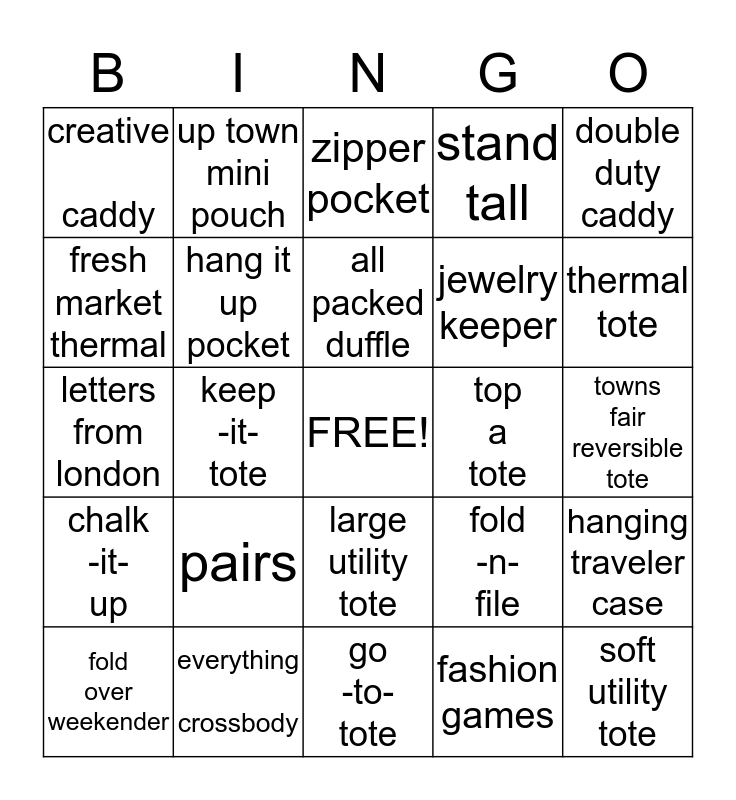 | B | I | N | G | O |
|---|---|---|---|---|
| creative caddy | up town mini pouch | zipper pocket | stand tall | double duty caddy |
| fresh market thermal | hang it up pocket | all packed duffle | jewelry keeper | thermal tote |
| letters from london | keep -it- tote | FREE! | top a tote | towns fair reversible tote |
| chalk -it- up | pairs | large utility tote | fold -n- file | hanging traveler case |
| fold over weekender | everything crossbody | go -to- tote | fashion games | soft utility tote |